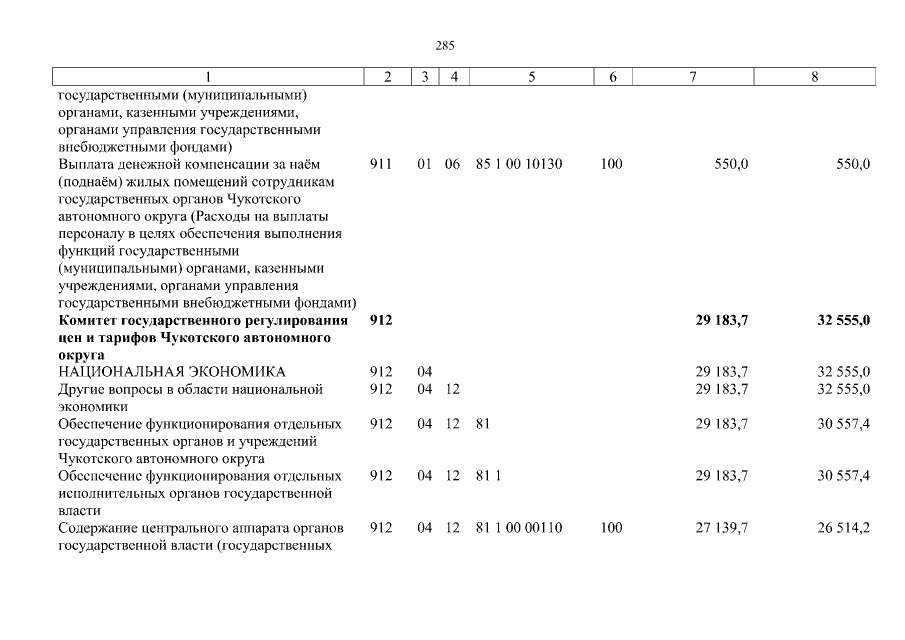 285

| 1 | 2 | 3 | 4 | 5 | 6 | 7 | 8 |
|---|---|---|---|---|---|---|---|
| государственными (муниципальными) органами, казенными учреждениями, органами управления государственными внебюджетными фондами) | | | | | | | |
| Выплата денежной компенсации за наём (поднаём) жилых помещений сотрудникам государственных органов Чукотского автономного округа (Расходы на выплаты персоналу в целях обеспечения выполнения функций государственными (муниципальными) органами, казенными учреждениями, органами управления государственными внебюджетными фондами) | 911 | 01 | 06 | 85 1 00 10130 | 100 | 550,0 | 550,0 |
| Комитет государственного регулирования цен и тарифов Чукотского автономного округа | 912 | | | | | 29 183,7 | 32 555,0 |
| НАЦИОНАЛЬНАЯ ЭКОНОМИКА | 912 | 04 | | | | 29 183,7 | 32 555,0 |
| Другие вопросы в области национальной экономики | 912 | 04 | 12 | | | 29 183,7 | 32 555,0 |
| Обеспечение функционирования отдельных государственных органов и учреждений Чукотского автономного округа | 912 | 04 | 12 | 81 | | 29 183,7 | 30 557,4 |
| Обеспечение функционирования отдельных исполнительных органов государственной власти | 912 | 04 | 12 | 81 1 | | 29 183,7 | 30 557,4 |
| Содержание центрального аппарата органов государственной власти (государственных | 912 | 04 | 12 | 81 1 00 00110 | 100 | 27 139,7 | 26 514,2 |